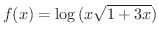 $f(x) = \log\left(x\sqrt{1+3x}\right)$